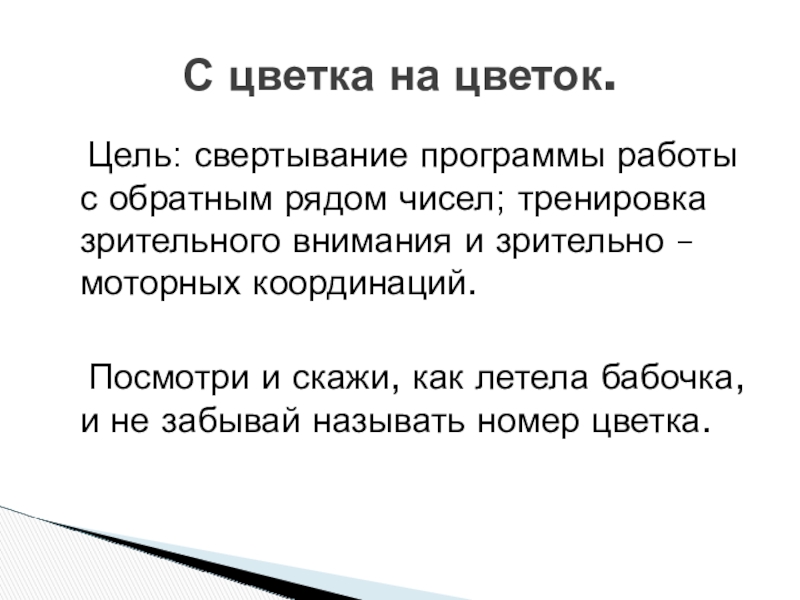 С цветка на цветок.

Цель: свертывание программы работы с обратным рядом чисел; тренировка зрительного внимания и зрительно – моторных координаций.

Посмотри и скажи, как летела бабочка, и не забывай называть номер цветка.